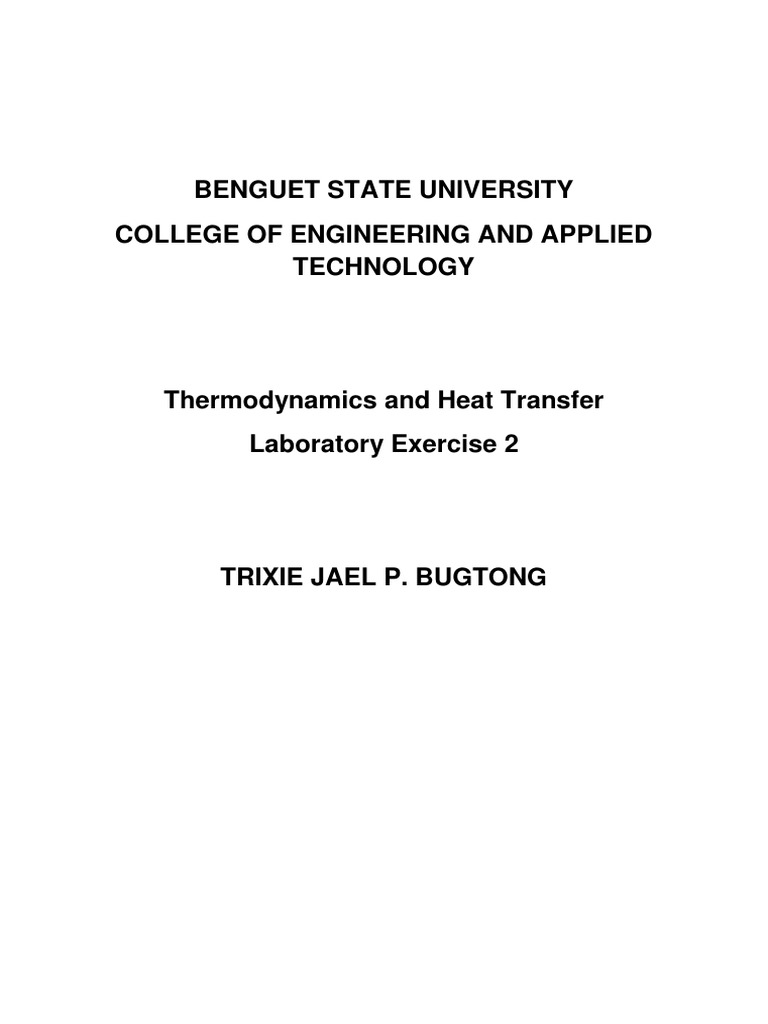 BENGUET STATE UNIVERSITY

COLLEGE OF ENGINEERING AND APPLIED TECHNOLOGY

Thermodynamics and Heat Transfer

Laboratory Exercise 2

TRIXIE JAEL P. BUGTONG